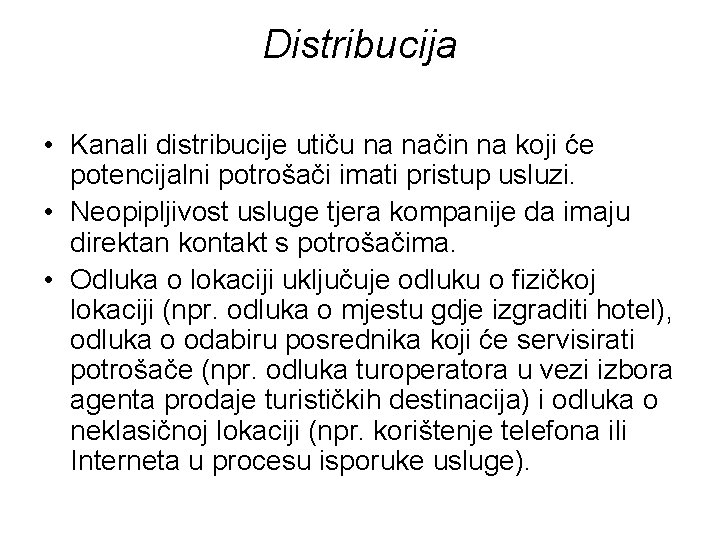 Distribucija

• Kanali distribucije utiču na način na koji će potencijalni potrošači imati pristup usluzi.

• Neopipljivost usluge tjera kompanije da imaju direktan kontakt s potrošačima.

• Odluka o lokaciji uključuje odluku o fizičkoj lokaciji (npr. odluka o mjestu gdje izgraditi hotel), odluka o odabiru posrednika koji će servisirati potrošače (npr. odluka turoperatora u vezi izbora agenta prodaje turističkih destinacija) i odluka o neklasičnoj lokaciji (npr. korištenje telefona ili Interneta u procesu isporuke usluge).